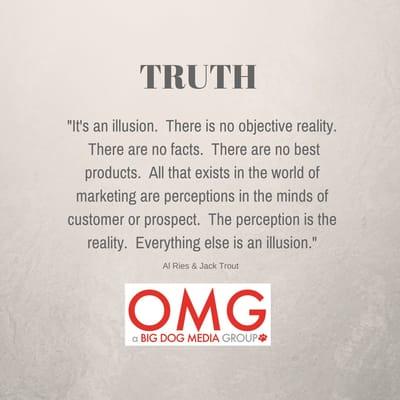 TRUTH

"It's an illusion. There is no objective reality. There are no facts. There are no best products. All that exists in the world of marketing are perceptions in the minds of customer or prospect. The perception is the reality. Everything else is an illusion."

Al Ries & Jack Trout

OMG
a BIG DOG MEDIA GROUP